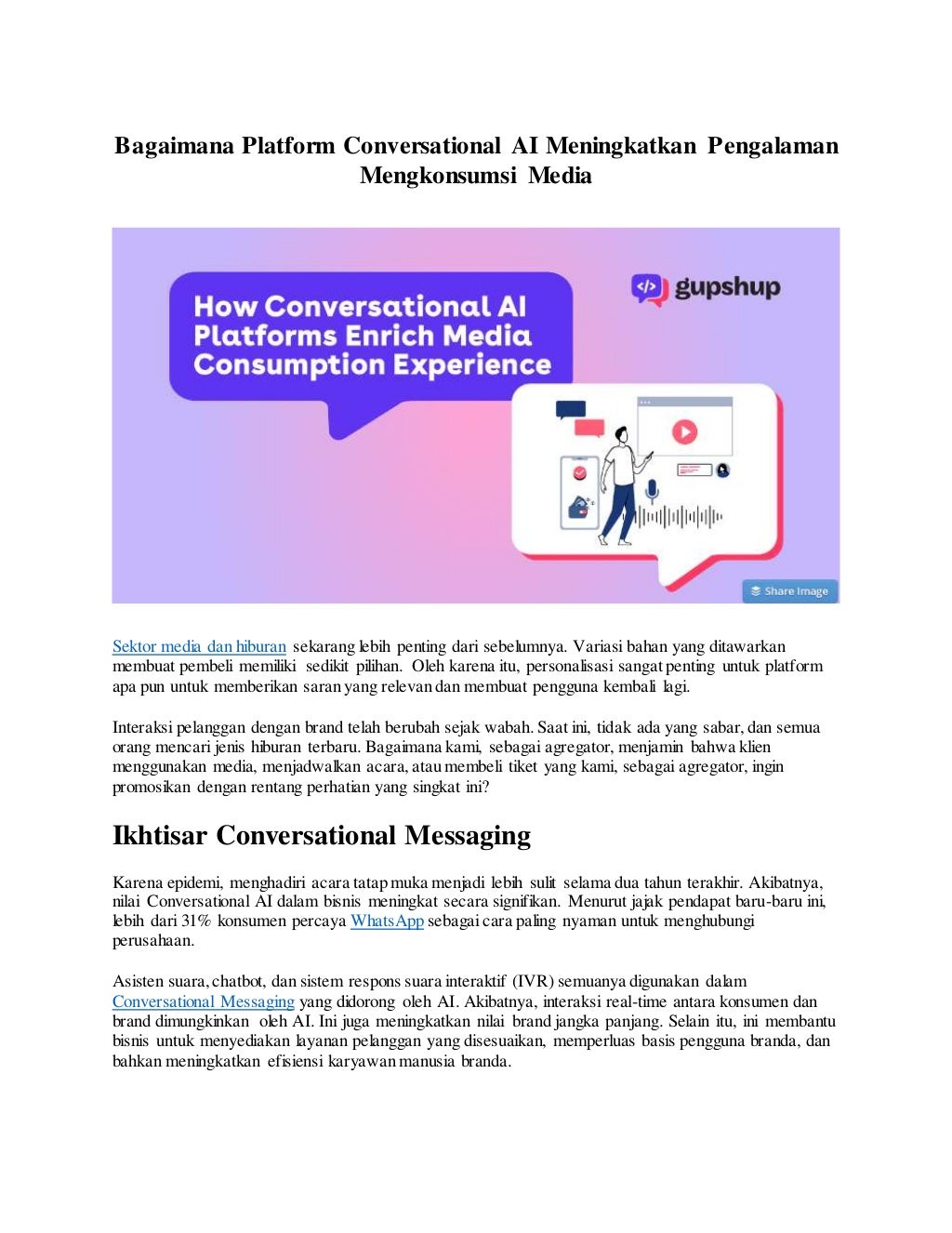 Bagaimana Platform Conversational AI Meningkatkan Pengalaman Mengkonsumsi Media

How Conversational AI Platforms Enrich Media Consumption Experience

gupshup

Share Image

Sektor media dan hiburan sekarang lebih penting dari sebelumnya. Variasi bahan yang ditawarkan membuat pembeli memiliki sedikit pilihan. Oleh karena itu, personalisasi sangat penting untuk platform apa pun untuk memberikan saran yang relevan dan membuat pengguna kembali lagi.

Interaksi pelanggan dengan brand telah berubah sejak wabah. Saat ini, tidak ada yang sabar, dan semua orang mencari jenis hiburan terbaru. Bagaimana kami, sebagai agregator, menjamin bahwa klien menggunakan media, menjadwalkan acara, atau membeli tiket yang kami, sebagai agregator, ingin promosikan dengan rentang perhatian yang singkat ini?

Ikhtisar Conversational Messaging

Karena epidemi, menghadiri acara tatap muka menjadi lebih sulit selama dua tahun terakhir. Akibatnya, nilai Conversational AI dalam bisnis meningkat secara signifikan. Menurut jajak pendapat baru-baru ini, lebih dari 31% konsumen percaya WhatsApp sebagai cara paling nyaman untuk menghubungi perusahaan.

Asisten suara, chatbot, dan sistem respons suara interaktif (IVR) semuanya digunakan dalam Conversational Messaging yang didorong oleh AI. Akibatnya, interaksi real-time antara konsumen dan brand dimungkinkan oleh AI. Ini juga meningkatkan nilai brand jangka panjang. Selain itu, ini membantu bisnis untuk menyediakan layanan pelanggan yang disesuaikan, memperluas basis pengguna branda, dan bahkan meningkatkan efisiensi karyawan manusia branda.